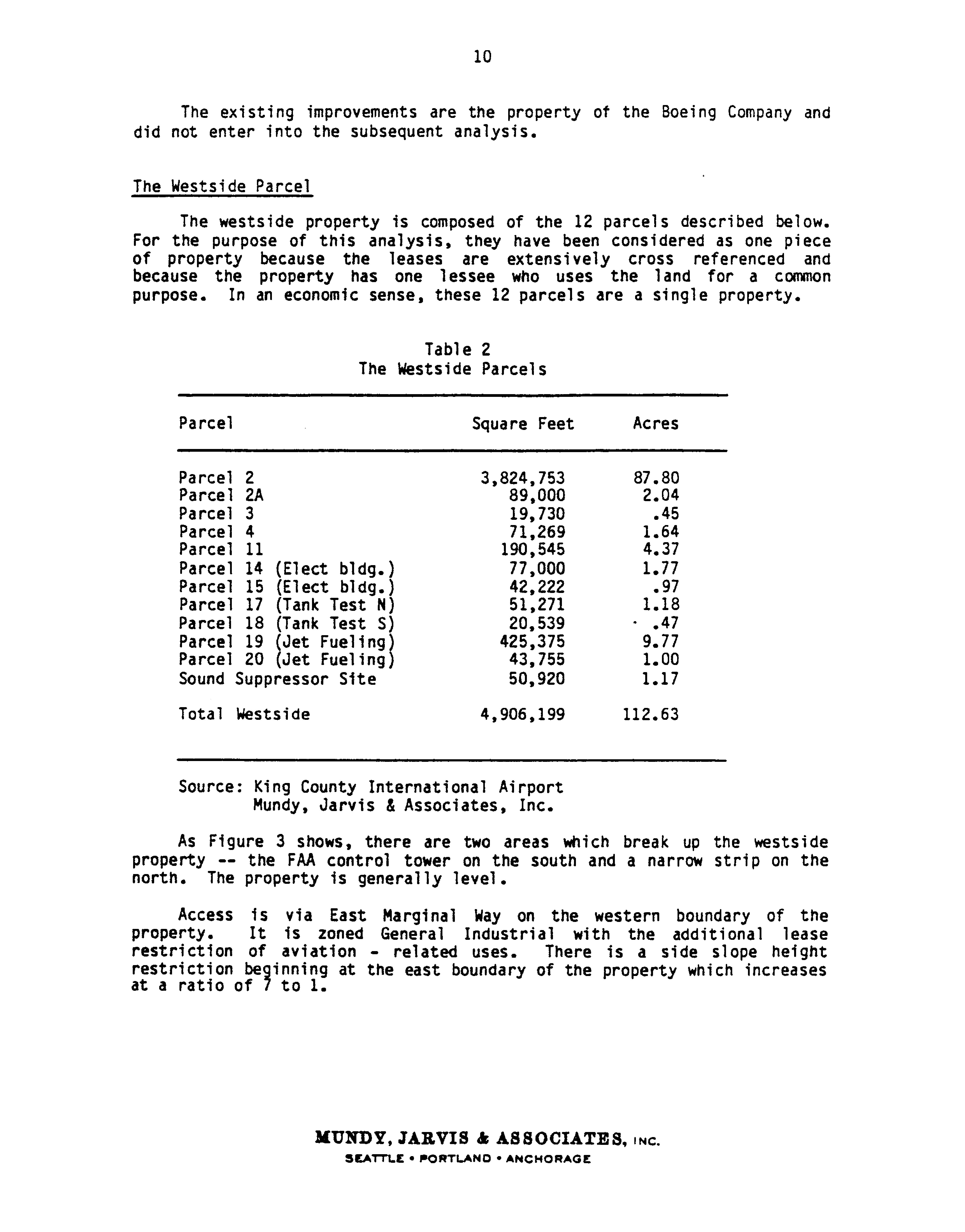 10

The existing improvements are the property of the Boeing Company and did not enter into the subsequent analysis.

The Westside Parcel

The westside property is composed of the 12 parcels described below. For the purpose of this analysis, they have been considered as one piece of property because the leases are extensively cross referenced and because the property has one lessee who uses the land for a common purpose. In an economic sense, these 12 parcels are a single property.

Table 2
The Westside Parcels

| Parcel | Square Feet | Acres |
|---|---|---|
| Parcel 2 | 3,824,753 | 87.80 |
| Parcel 2A | 89,000 | 2.04 |
| Parcel 3 | 19,730 | .45 |
| Parcel 4 | 71,269 | 1.64 |
| Parcel 11 | 190,545 | 4.37 |
| Parcel 14 (Elect bldg.) | 77,000 | 1.77 |
| Parcel 15 (Elect bldg.) | 42,222 | .97 |
| Parcel 17 (Tank Test N) | 51,271 | 1.18 |
| Parcel 18 (Tank Test S) | 20,539 | .47 |
| Parcel 19 (Jet Fueling) | 425,375 | 9.77 |
| Parcel 20 (Jet Fueling) | 43,755 | 1.00 |
| Sound Suppressor Site | 50,920 | 1.17 |
| Total Westside | 4,906,199 | 112.63 |

Source: King County International Airport
Mundy, Jarvis & Associates, Inc.

As Figure 3 shows, there are two areas which break up the westside property -- the FAA control tower on the south and a narrow strip on the north. The property is generally level.

Access is via East Marginal Way on the western boundary of the property. It is zoned General Industrial with the additional lease restriction of aviation - related uses. There is a side slope height restriction beginning at the east boundary of the property which increases at a ratio of 7 to 1.

MUNDY, JARVIS & ASSOCIATES, INC.
SEATTLE • PORTLAND • ANCHORAGE